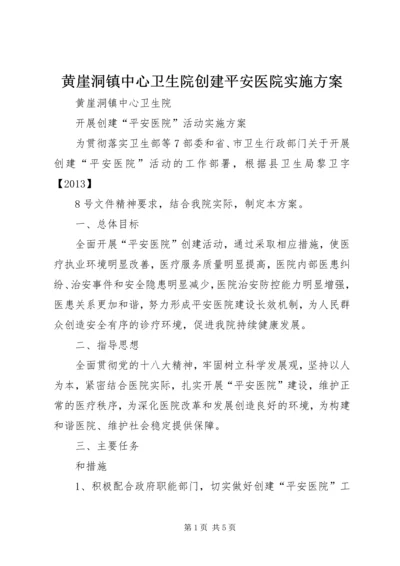 黄崖洞镇中心卫生院创建平安医院实施方案

黄崖洞镇中心卫生院

开展创建“平安医院”活动实施方案

为贯彻落实卫生部等7部委和省、市卫生行政部门关于开展创建“平安医院”活动的工作部署，根据县卫生局黎卫字【2013】

8号文件精神要求，结合我院实际，制定本方案。

一、总体目标

全面开展“平安医院”创建活动，通过采取相应措施，使医疗执业环境明显改善，医疗服务质量明显提高，医院内部医患纠纷、治安事件和安全隐患明显减少，医院治安防控能力明显增强，医患关系更加和谐，努力形成平安医院建设长效机制，为人民群众创造安全有序的诊疗环境，促进我院持续健康发展。

二、指导思想

全面贯彻党的十八大精神，牢固树立科学发展观，坚持以人为本，紧密结合医院实际，扎实开展“平安医院”建设，维护正常的医疗秩序，为深化医院改革和发展创造良好的环境，为构建和谐医院、维护社会稳定提供保障。

三、主要任务

和措施

1、积极配合政府职能部门，切实做好创建“平安医院”工

第1页 共5页